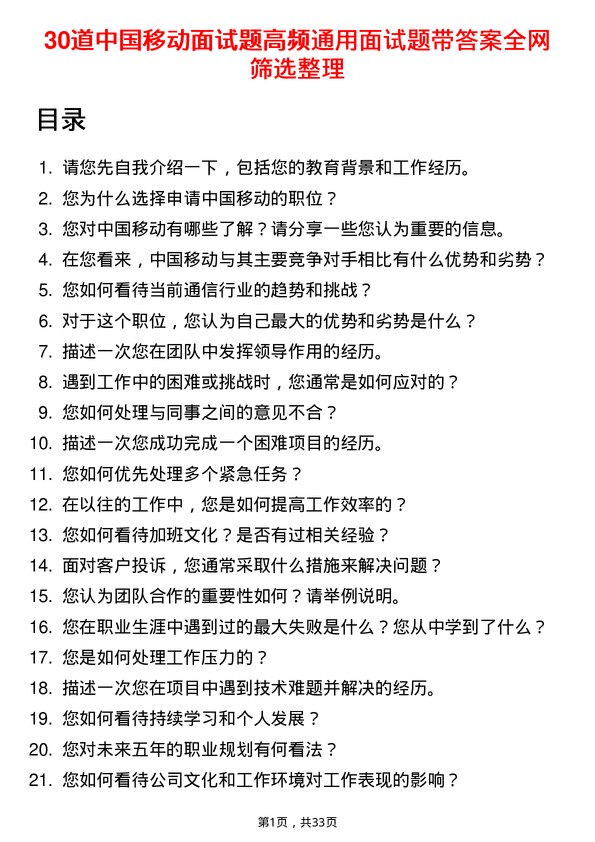 30道中国移动面试题高频通用面试题带答案全网筛选整理

目录

1. 请您先自我介绍一下，包括您的教育背景和工作经历。
2. 您为什么选择申请中国移动的职位？
3. 您对中国移动有哪些了解？请分享一些您认为重要的信息。
4. 在您看来，中国移动与其主要竞争对手相比有什么优势和劣势？
5. 您如何看待当前通信行业的趋势和挑战？
6. 对于这个职位，您认为自己最大的优势和劣势是什么？
7. 描述一次您在团队中发挥领导作用的经历。
8. 遇到工作中的困难或挑战时，您通常是如何应对的？
9. 您如何处理与同事之间的意见不合？
10. 描述一次您成功完成一个困难项目的经历。
11. 您如何优先处理多个紧急任务？
12. 在以往的工作中，您是如何提高工作效率的？
13. 您如何看待加班文化？是否有过相关经验？
14. 面对客户投诉，您通常采取什么措施来解决问题？
15. 您认为团队合作的重要性如何？请举例说明。
16. 您在职业生涯中遇到过的最大失败是什么？您从中学到了什么？
17. 您是如何处理工作压力的？
18. 描述一次您在项目中遇到技术难题并解决的经历。
19. 您如何看待持续学习和个人发展？
20. 您对未来五年的职业规划有何看法？
21. 您如何看待公司文化和工作环境对工作表现的影响？

第1页，共33页